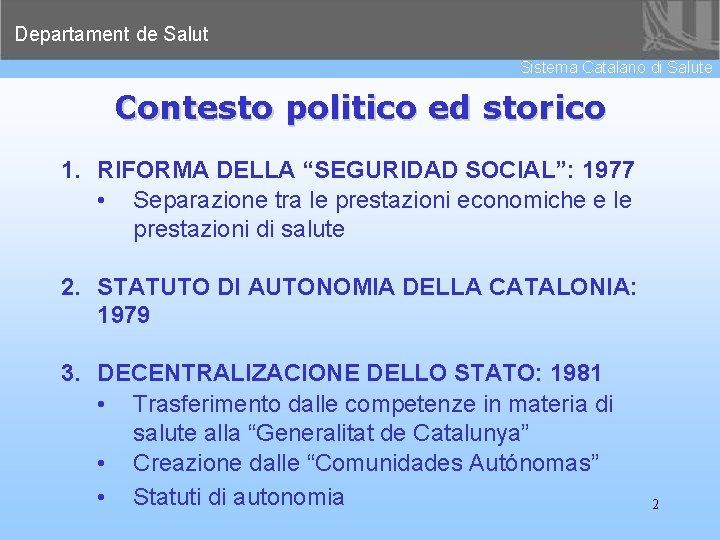 Departament de Salut

Sistema Catalano di Salute

Contesto politico ed storico

1. RIFORMA DELLA “SEGURIDAD SOCIAL”: 1977
• Separazione tra le prestazioni economiche e le prestazioni di salute

2. STATUTO DI AUTONOMIA DELLA CATALONIA: 1979

3. DECENTRALIZACIONE DELLO STATO: 1981
• Trasferimento dalle competenze in materia di salute alla “Generalitat de Catalunya”
• Creazione dalle “Comunidades Autónomas”
• Statuti di autonomia

2